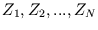 $Z_1, Z_2, ..., Z_N$